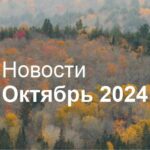 Новости
Октябрь 2024